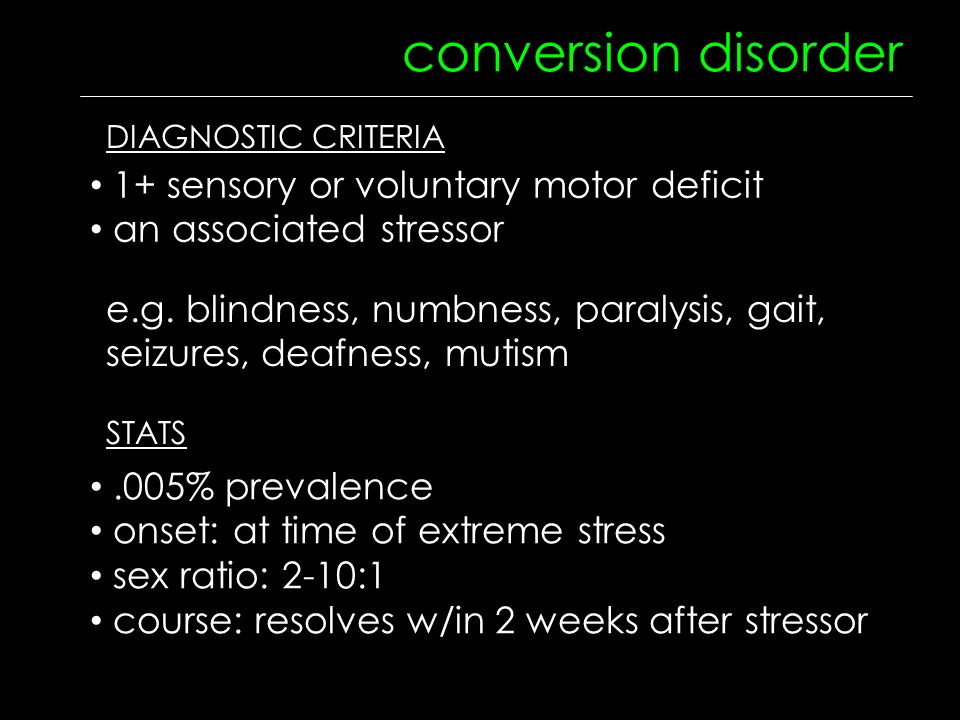 conversion disorder

DIAGNOSTIC CRITERIA

• 1+ sensory or voluntary motor deficit
• an associated stressor

e.g. blindness, numbness, paralysis, gait, seizures, deafness, mutism

STATS

• .005% prevalence
• onset: at time of extreme stress
• sex ratio: 2-10:1
• course: resolves w/in 2 weeks after stressor